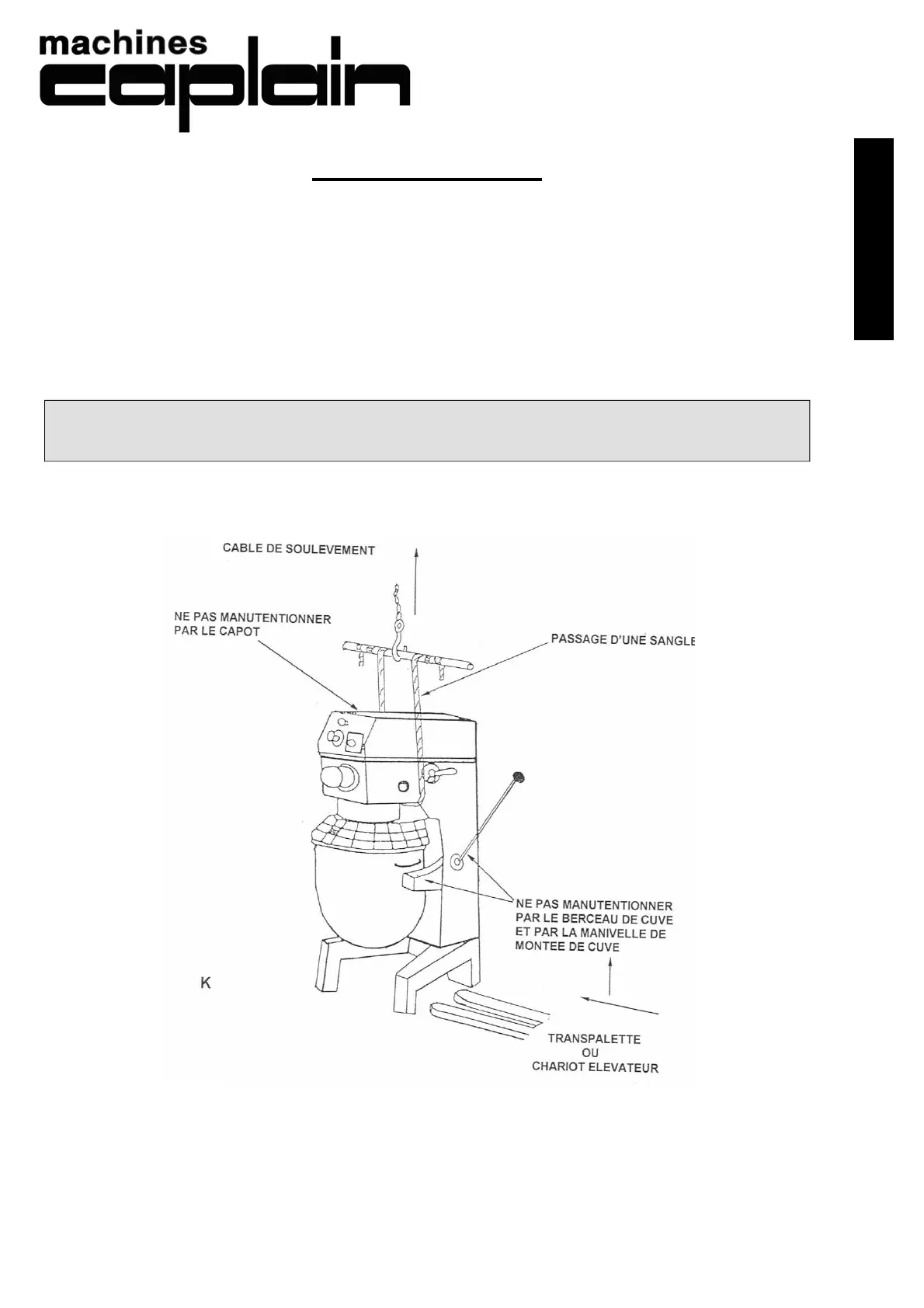 machines
caplain

CABLE DE SOULEVEMENT

NE PAS MANUTENTIONNER PAR LE CAPOT

PASSAGE D'UNE SANGLE

NE PAS MANUTENTIONNER PAR LE BERCEAU DE CUVE ET PAR LA MANIVELLE DE MONTEE DE CUVE

K

TRANSPALETTE
OU
CHARIOT ELEVATEUR